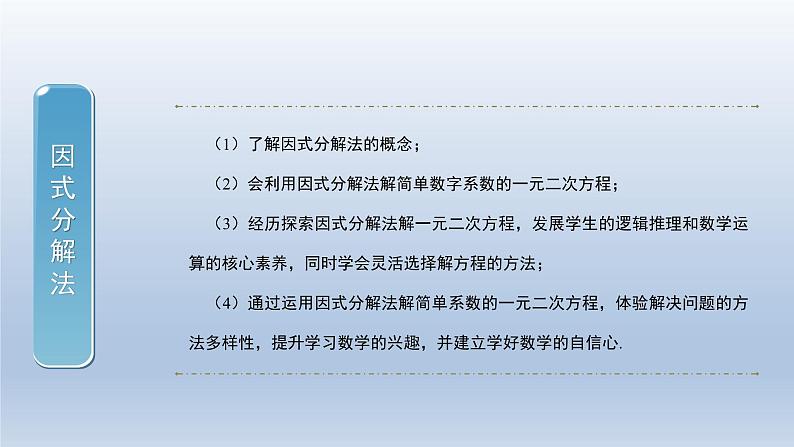 因式分解法

（1）了解因式分解法的概念；

（2）会利用因式分解法解简单数字系数的一元二次方程；

（3）经历探索因式分解法解一元二次方程，发展学生的逻辑推理和数学运算的核心素养，同时学会灵活选择解方程的方法；

（4）通过运用因式分解法解简单系数的一元二次方程，体验解决问题的方法多样性，提升学习数学的兴趣，并建立学好数学的自信心.